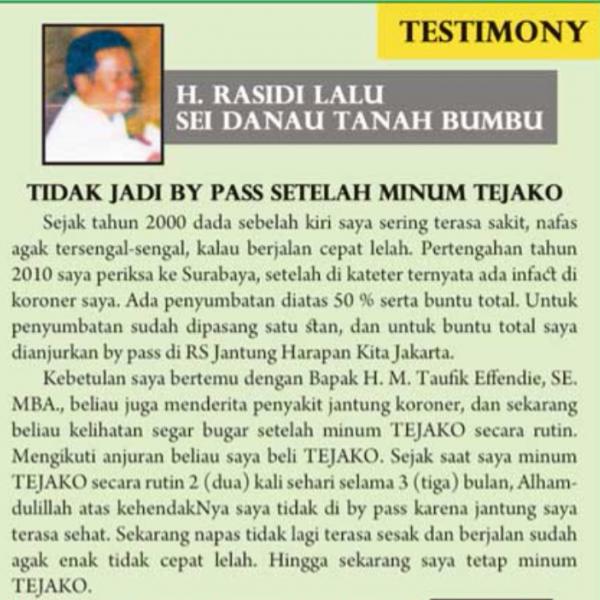 TESTIMONY

H. RASIDI LALU
SEI DANAU TANAH BUMBU

TIDAK JADI BY PASS SETELAH MINUM TEJAKO

Sejak tahun 2000 dada sebelah kiri saya sering terasa sakit, nafas agak tersengal-sengal, kalau berjalan cepat lelah. Pertengahan tahun 2010 saya periksa ke Surabaya, setelah di kateter ternyata ada infact di koroner saya. Ada penyumbatan diatas 50 % serta buntu total. Untuk penyumbatan sudah dipasang satu stan, dan untuk buntu total saya dianjurkan by pass di RS Jantung Harapan Kita Jakarta.

Kebetulan saya bertemu dengan Bapak H. M. Taufik Effendie, SE. MBA., beliau juga menderita penyakit jantung koroner, dan sekarang beliau kelihatan segar bugar setelah minum TEJAKO secara rutin. Mengikuti anjuran beliau saya beli TEJAKO. Sejak saat saya minum TEJAKO secara rutin 2 (dua) kali sehari selama 3 (tiga) bulan, Alhamdulillah atas kehendakNya saya tidak di by pass karena jantung saya terasa sehat. Sekarang napas tidak lagi terasa sesak dan berjalan sudah agak enak tidak cepat lelah. Hingga sekarang saya tetap minum TEJAKO.